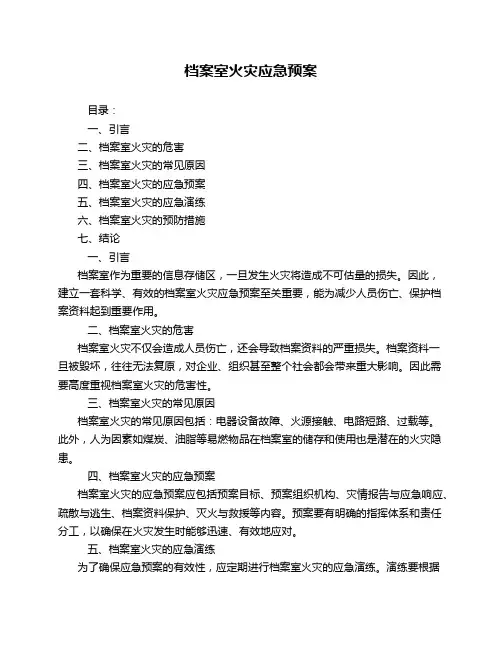 档案室火灾应急预案

目录：

一、引言

二、档案室火灾的危害

三、档案室火灾的常见原因

四、档案室火灾的应急预案

五、档案室火灾的应急演练

六、档案室火灾的预防措施

七、结论

一、引言

档案室作为重要的信息存储区，一旦发生火灾将造成不可估量的损失。因此，建立一套科学、有效的档案室火灾应急预案至关重要，能为减少人员伤亡、保护档案资料起到重要作用。

二、档案室火灾的危害

档案室火灾不仅会造成人员伤亡，还会导致档案资料的严重损失。档案资料一旦被毁坏，往往无法复原，对企业、组织甚至整个社会都会带来重大影响。因此需要高度重视档案室火灾的危害性。

三、档案室火灾的常见原因

档案室火灾的常见原因包括：电器设备故障、火源接触、电路短路、过载等。此外，人为因素如煤炭、油脂等易燃物品在档案室的储存和使用也是潜在的火灾隐患。

四、档案室火灾的应急预案

档案室火灾的应急预案应包括预案目标、预案组织机构、灾情报告与应急响应、疏散与逃生、档案资料保护、灭火与救援等内容。预案要有明确的指挥体系和责任分工，以确保在火灾发生时能够迅速、有效地应对。

五、档案室火灾的应急演练

为了确保应急预案的有效性，应定期进行档案室火灾的应急演练。演练要根据